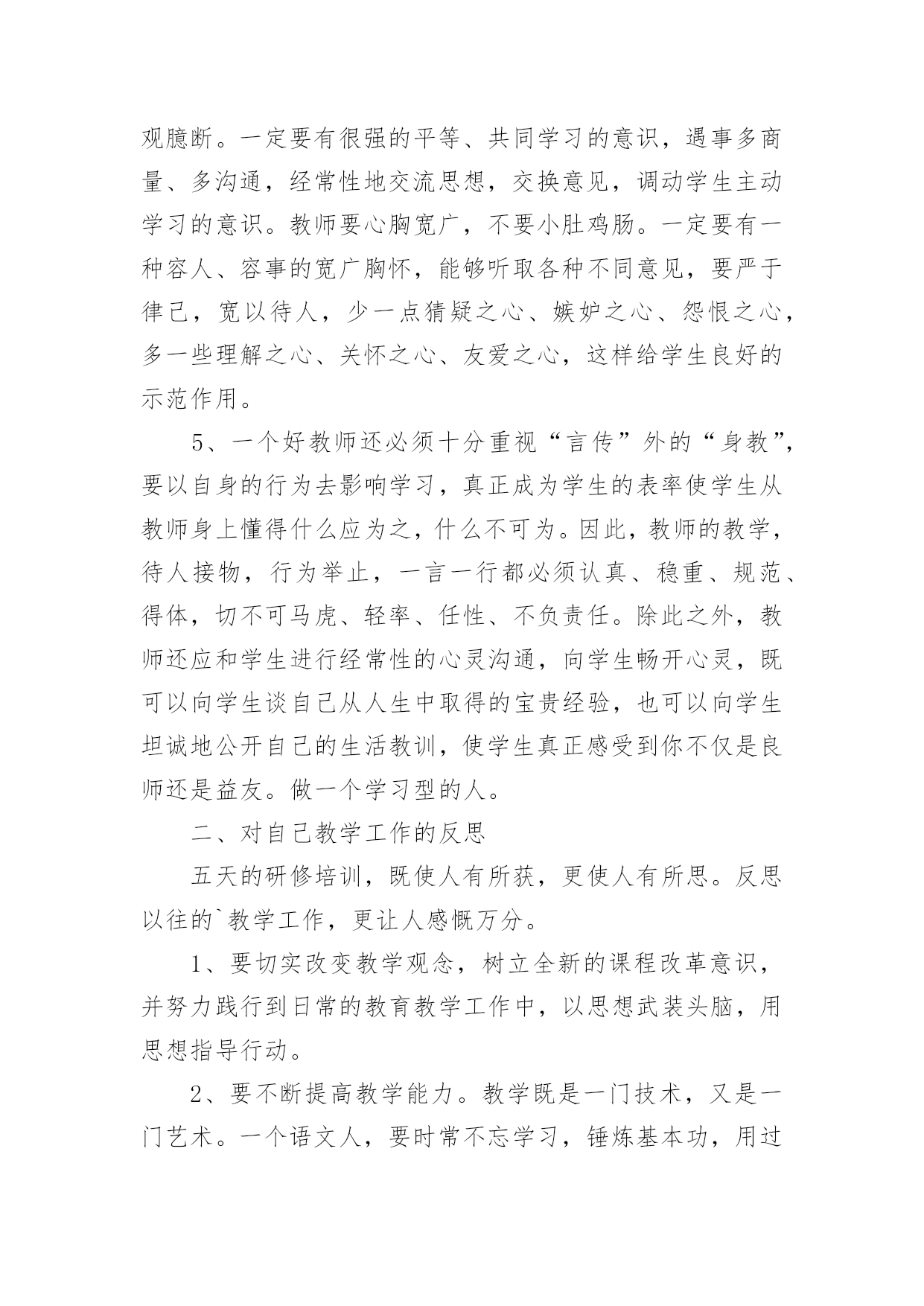 观臆断。一定要有很强的平等、共同学习的意识，遇事多商量、多沟通，经常性地交流思想，交换意见，调动学生主动学习的意识。教师要心胸宽广，不要小肚鸡肠。一定要有一种容人、容事的宽广胸怀，能够听取各种不同意见，要严于律己，宽以待人，少一点猜疑之心、嫉妒之心、怨恨之心，多一些理解之心、关怀之心、友爱之心，这样给学生良好的示范作用。

5、一个好教师还必须十分重视“言传”外的“身教”，要以自身的行为去影响学习，真正成为学生的表率使学生从教师身上懂得什么应为之，什么不可为。因此，教师的教学，待人接物，行为举止，一言一行都必须认真、稳重、规范、得体，切不可马虎、轻率、任性、不负责任。除此之外，教师还应和学生进行经常性的心灵沟通，向学生畅开心灵，既可以向学生谈自己从人生中取得的宝贵经验，也可以向学生坦诚地公开自己的生活教训，使学生真正感受到你不仅是良师还是益友。做一个学习型的人。

二、对自己教学工作的反思

五天的研修培训，既使人有所获，更使人有所思。反思以往的`教学工作，更让人感慨万分。

1、要切实改变教学观念，树立全新的课程改革意识，并努力践行到日常的教育教学工作中，以思想武装头脑，用思想指导行动。

2、要不断提高教学能力。教学既是一门技术，又是一门艺术。一个语文人，要时常不忘学习，锤炼基本功，用过